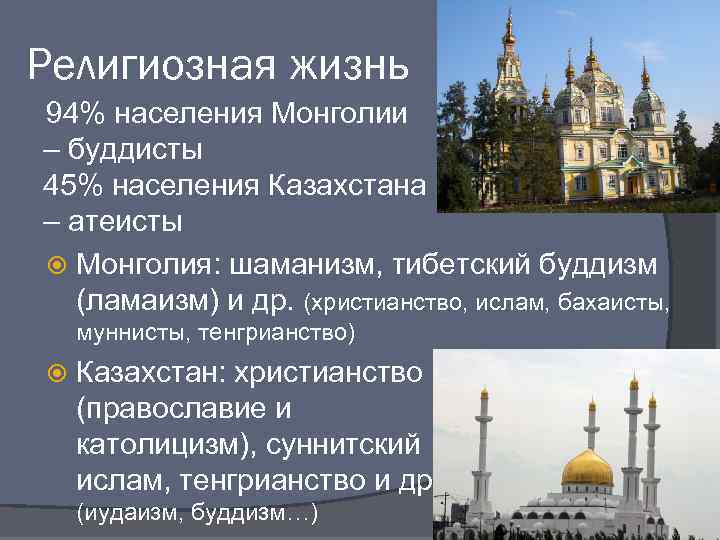 Религиозная жизнь

94% населения Монголии – буддисты
45% населения Казахстана – атеисты

Монголия: шаманизм, тибетский буддизм (ламаизм) и др. (христианство, ислам, бахаисты, муннисты, тенгрианство)

Казахстан: христианство (православие и католицизм), суннитский ислам, тенгрианство и др (иудаизм, буддизм…)